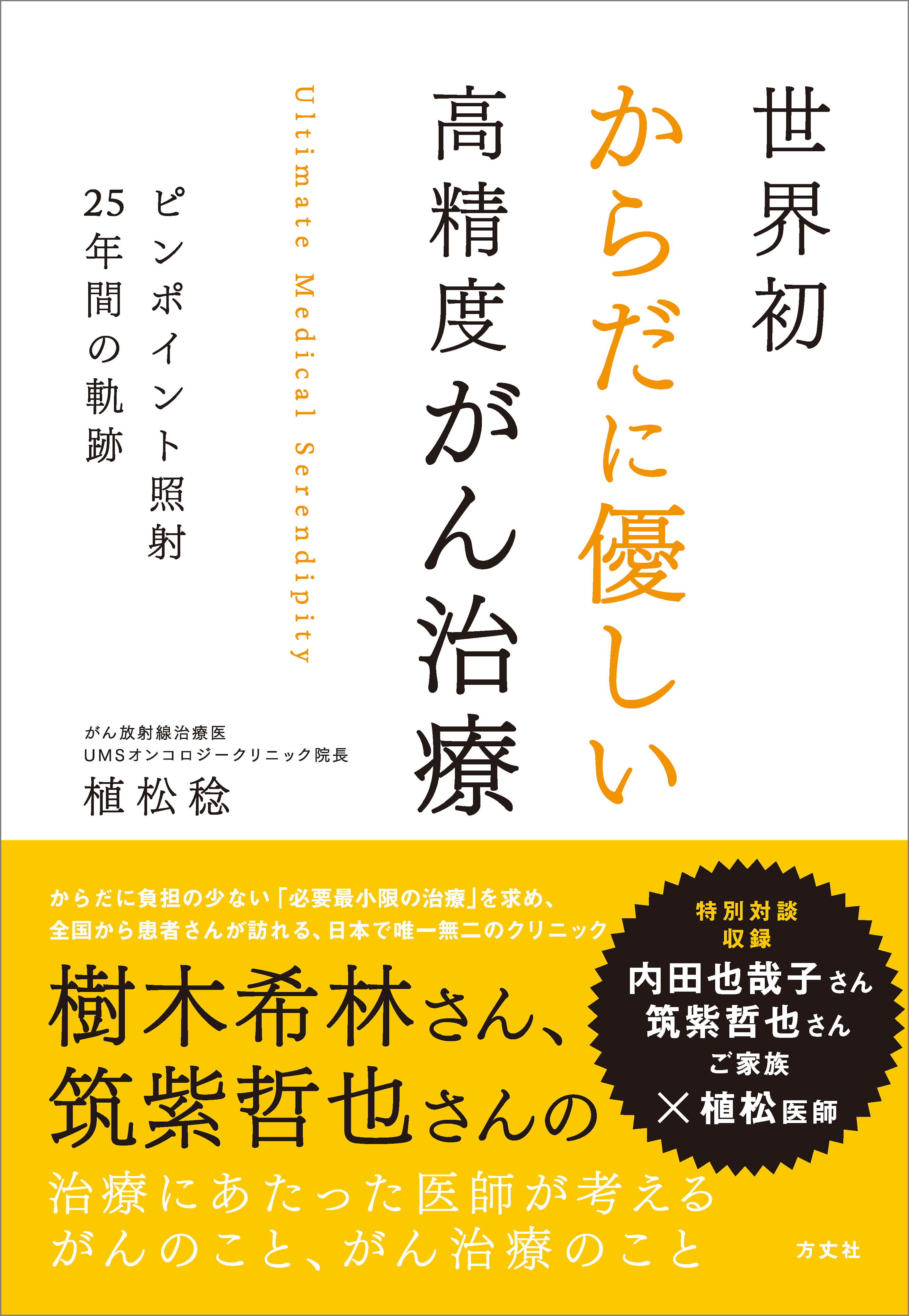 世界初

からだに優しい

高精度がん治療

Ultimate Medical Serendipity

ピンポイント照射

25年間の軌跡

がん放射線治療医
UMSオンコロジークリニック院長
植松稔

からだに負担の少ない「必要最小限の治療」を求め、
全国から患者さんが訪れる、日本で唯一無二のクリニック

樹木希林さん、
筑紫哲也さんの
治療にあたった医師が考える
がんのこと、がん治療のこと

特別対談
収録
内田也哉子さん
筑紫哲也さん
ご家族
×植松医師

方丈社